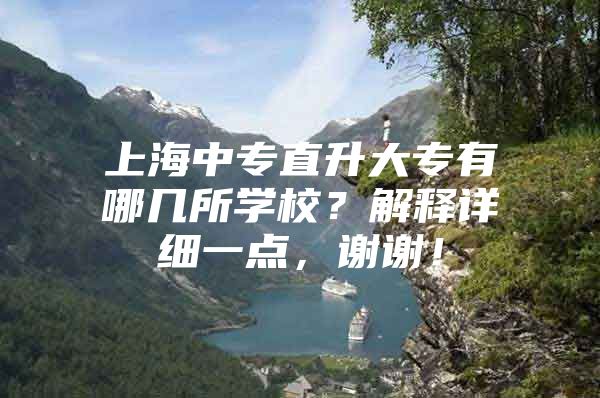 上海中专直升大专有哪几所学校？解释详细一点，谢谢！